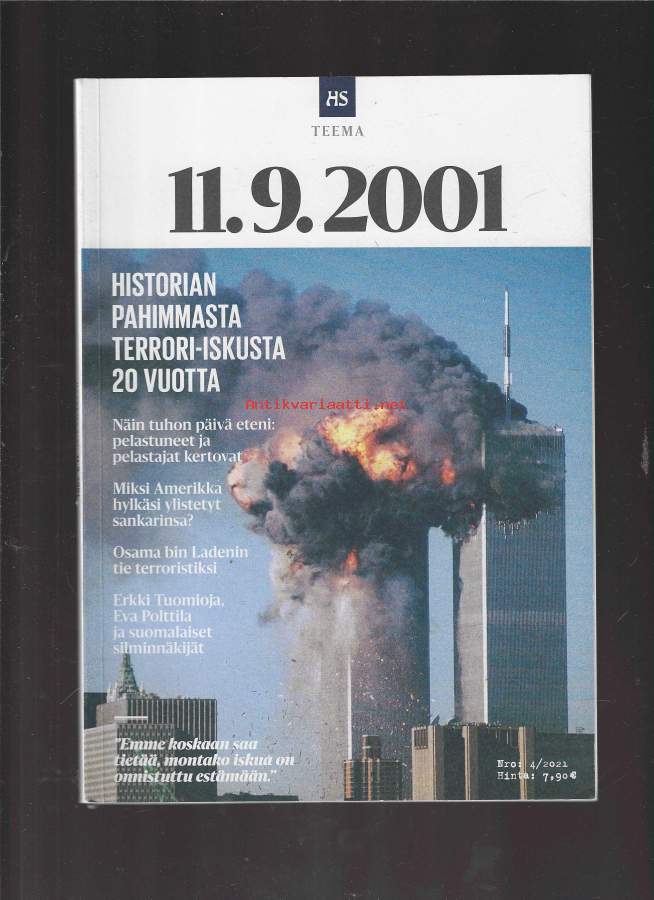 HS
TEEMA

11.9.2001

HISTORIAN PAHIMMASTA TERRORI-ISKUSTA 20 VUOTTA

Näin tuhon päivä eteni: pelastuneet ja pelastajat kertovat

Miksi Amerikka hylkäsi ylistetyt sankarinsa?

Osama bin Ladenin tie terroristiksi

Erkki Tuomioja, Eva Polttila ja suomalaiset silminnäkijät

"Emme koskaan saa tietää, montako iskua on onnistuttu estämään."

Nro: 4/2021
Hinta: 7,90€

Antikvariaatti.net